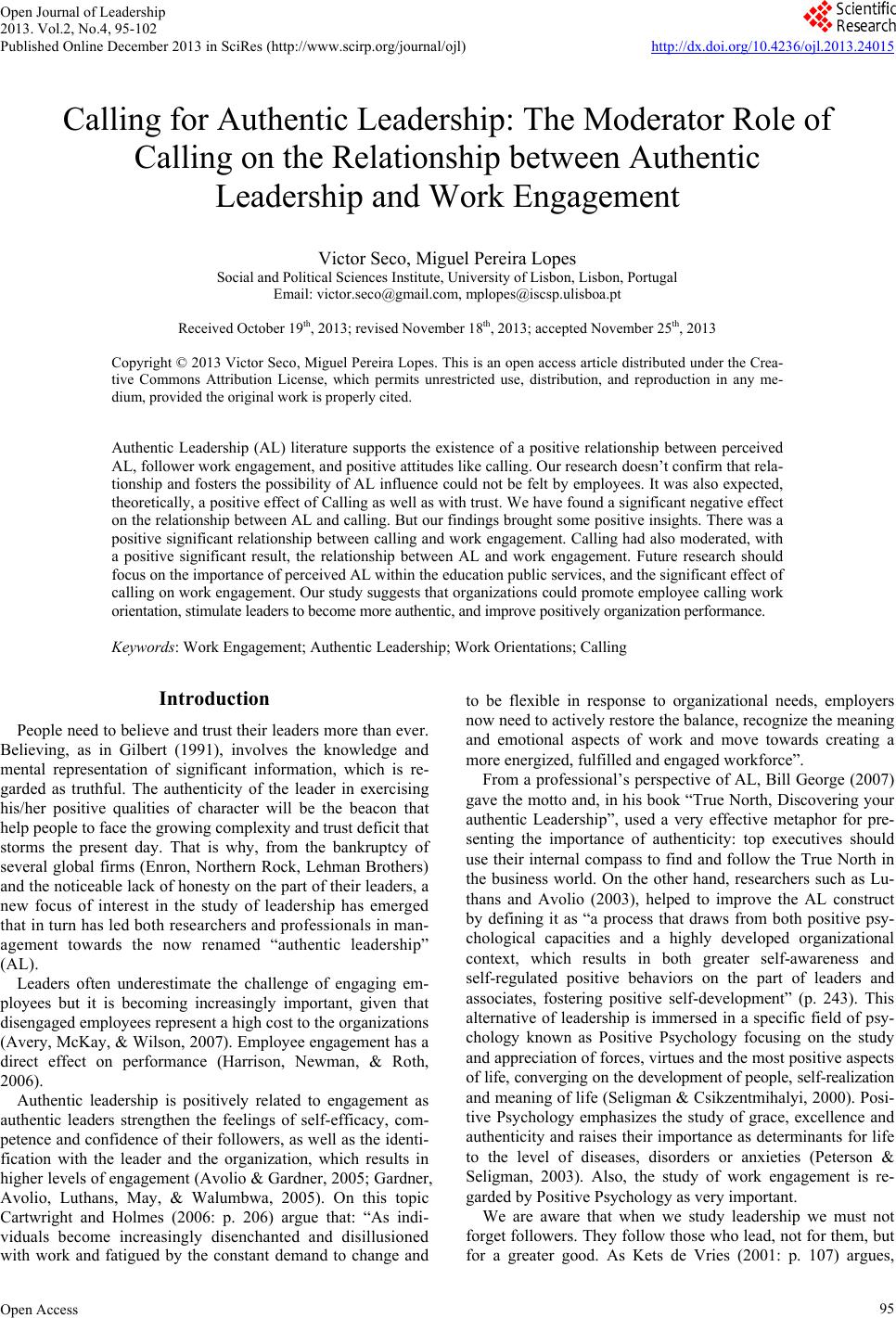 Open Journal of Leadership
2013. Vol.2, No.4, 95-102
Published Online December 2013 in SciRes (http://www.scirp.org/journal/ojl)

Scientific Research

http://dx.doi.org/10.4236/ojl.2013.24015

Calling for Authentic Leadership: The Moderator Role of Calling on the Relationship between Authentic Leadership and Work Engagement

Victor Seco, Miguel Pereira Lopes
Social and Political Sciences Institute, University of Lisbon, Lisbon, Portugal
Email: victor.seco@gmail.com, mplopes@iscsp.ulisboa.pt

Received October 19$^{th}$, 2013; revised November 18$^{th}$, 2013; accepted November 25$^{th}$, 2013

Copyright © 2013 Victor Seco, Miguel Pereira Lopes. This is an open access article distributed under the Creative Commons Attribution License, which permits unrestricted use, distribution, and reproduction in any medium, provided the original work is properly cited.

Authentic Leadership (AL) literature supports the existence of a positive relationship between perceived AL, follower work engagement, and positive attitudes like calling. Our research doesn't confirm that relationship and fosters the possibility of AL influence could not be felt by employees. It was also expected, theoretically, a positive effect of Calling as well as with trust. We have found a significant negative effect on the relationship between AL and calling. But our findings brought some positive insights. There was a positive significant relationship between calling and work engagement. Calling had also moderated, with a positive significant result, the relationship between AL and work engagement. Future research should focus on the importance of perceived AL within the education public services, and the significant effect of calling on work engagement. Our study suggests that organizations could promote employee calling work orientation, stimulate leaders to become more authentic, and improve positively organization performance.

Keywords: Work Engagement; Authentic Leadership; Work Orientations; Calling

Introduction

People need to believe and trust their leaders more than ever. Believing, as in Gilbert (1991), involves the knowledge and mental representation of significant information, which is regarded as truthful. The authenticity of the leader in exercising his/her positive qualities of character will be the beacon that help people to face the growing complexity and trust deficit that storms the present day. That is why, from the bankruptcy of several global firms (Enron, Northern Rock, Lehman Brothers) and the noticeable lack of honesty on the part of their leaders, a new focus of interest in the study of leadership has emerged that in turn has led both researchers and professionals in management towards the now renamed "authentic leadership" (AL).

Leaders often underestimate the challenge of engaging employees but it is becoming increasingly important, given that disengaged employees represent a high cost to the organizations (Avery, McKay, & Wilson, 2007). Employee engagement has a direct effect on performance (Harrison, Newman, & Roth, 2006).

Authentic leadership is positively related to engagement as authentic leaders strengthen the feelings of self-efficacy, competence and confidence of their followers, as well as the identification with the leader and the organization, which results in higher levels of engagement (Avolio & Gardner, 2005; Gardner, Avolio, Luthans, May, & Walumbwa, 2005). On this topic Cartwright and Holmes (2006: p. 206) argue that: "As individuals become increasingly disenchanted and disillusioned with work and fatigued by the constant demand to change and to be flexible in response to organizational needs, employers now need to actively restore the balance, recognize the meaning and emotional aspects of work and move towards creating a more energized, fulfilled and engaged workforce".

From a professional's perspective of AL, Bill George (2007) gave the motto and, in his book "True North, Discovering your authentic Leadership", used a very effective metaphor for presenting the importance of authenticity: top executives should use their internal compass to find and follow the True North in the business world. On the other hand, researchers such as Luthans and Avolio (2003), helped to improve the AL construct by defining it as "a process that draws from both positive psychological capacities and a highly developed organizational context, which results in both greater self-awareness and self-regulated positive behaviors on the part of leaders and associates, fostering positive self-development" (p. 243). This alternative of leadership is immersed in a specific field of psychology known as Positive Psychology focusing on the study and appreciation of forces, virtues and the most positive aspects of life, converging on the development of people, self-realization and meaning of life (Seligman & Csikzentmihalyi, 2000). Positive Psychology emphasizes the study of grace, excellence and authenticity and raises their importance as determinants for life to the level of diseases, disorders or anxieties (Peterson & Seligman, 2003). Also, the study of work engagement is regarded by Positive Psychology as very important.

We are aware that when we study leadership we must not forget followers. They follow those who lead, not for them, but for a greater good. As Kets de Vries (2001: p. 107) argues,

Open Access

95